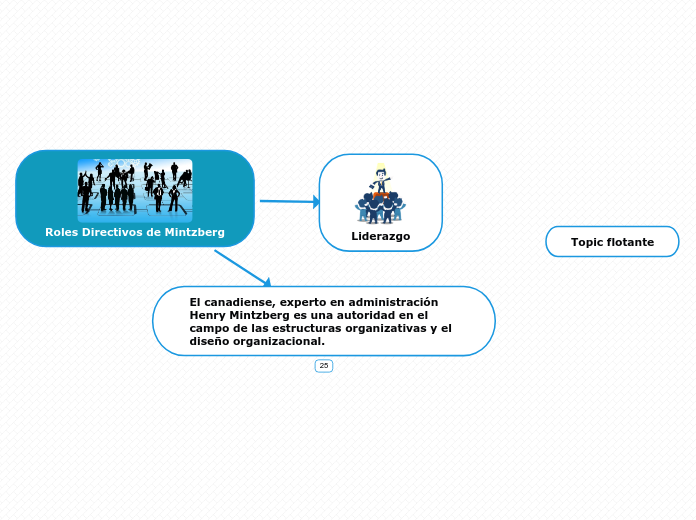 Roles Directivos de Mintzberg

Liderazgo

Topic flotante

El canadiense, experto en administración Henry Mintzberg es una autoridad en el campo de las estructuras organizativas y el diseño organizacional.

25